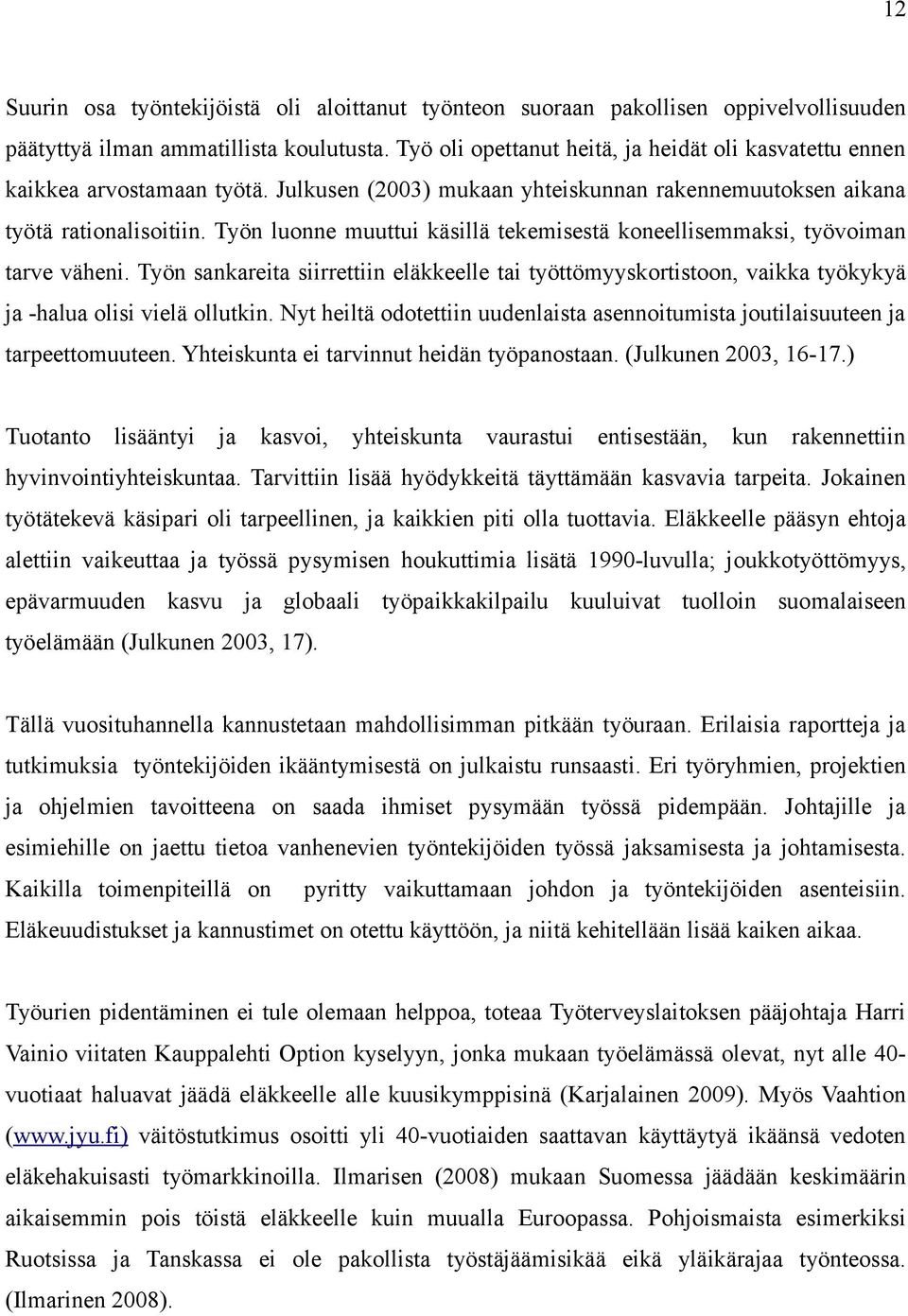 12

Suurin osa työntekijöistä oli aloittanut työnteon suoraan pakollisen oppivelvollisuuden päätyttyä ilman ammatillista koulutusta. Työ oli opettanut heitä, ja heidät oli kasvatettu ennen kaikkea arvostamaan työtä. Julkusen (2003) mukaan yhteiskunnan rakennemuutoksen aikana työtä rationalisoitiin. Työn luonne muuttui käsillä tekemisestä koneellisemmaksi, työvoiman tarve väheni. Työn sankareita siirrettiin eläkkeelle tai työttömyyskortistoon, vaikka työkykyä ja -halua olisi vielä ollutkin. Nyt heiltä odotettiin uudenlaista asennoitumista joutilaisuuteen ja tarpeettomuuteen. Yhteiskunta ei tarvinnut heidän työpanostaan. (Julkunen 2003, 16-17.)

Tuotanto lisääntyi ja kasvoi, yhteiskunta vaurastui entisestään, kun rakennettiin hyvinvointiyhteiskuntaa. Tarvittiin lisää hyödykkeitä täyttämään kasvavia tarpeita. Jokainen työtätekevä käsipari oli tarpeellinen, ja kaikkien piti olla tuottavia. Eläkkeelle pääsyn ehtoja alettiin vaikeuttaa ja työssä pysymisen houkuttimia lisätä 1990-luvulla; joukkotyöttömyys, epävarmuuden kasvu ja globaali työpaikkakilpailu kuuluivat tuolloin suomalaiseen työelämään (Julkunen 2003, 17).

Tällä vuosituhannella kannustetaan mahdollisimman pitkään työuraan. Erilaisia raportteja ja tutkimuksia työntekijöiden ikääntymisestä on julkaistu runsaasti. Eri työryhmien, projektien ja ohjelmien tavoitteena on saada ihmiset pysymään työssä pidempään. Johtajille ja esimiehille on jaettu tietoa vanhenevien työntekijöiden työssä jaksamisesta ja johtamisesta. Kaikilla toimenpiteillä on pyritty vaikuttamaan johdon ja työntekijöiden asenteisiin. Eläkeuudistukset ja kannustimet on otettu käyttöön, ja niitä kehitellään lisää kaiken aikaa.

Työurien pidentäminen ei tule olemaan helppoa, toteaa Työterveyslaitoksen pääjohtaja Harri Vainio viitaten Kauppalehti Option kyselyyn, jonka mukaan työelämässä olevat, nyt alle 40-vuotiaat haluavat jäädä eläkkeelle alle kuusikymppisinä (Karjalainen 2009). Myös Vaahtion (www.jyu.fi) väitöstutkimus osoitti yli 40-vuotiaiden saattavan käyttäytyä ikäänsä vedoten eläkehakuisasti työmarkkinoilla. Ilmarisen (2008) mukaan Suomessa jäädään keskimäärin aikaisemmin pois töistä eläkkeelle kuin muualla Euroopassa. Pohjoismaista esimerkiksi Ruotsissa ja Tanskassa ei ole pakollista työstäjäämisikää eikä yläikärajaa työnteossa. (Ilmarinen 2008).